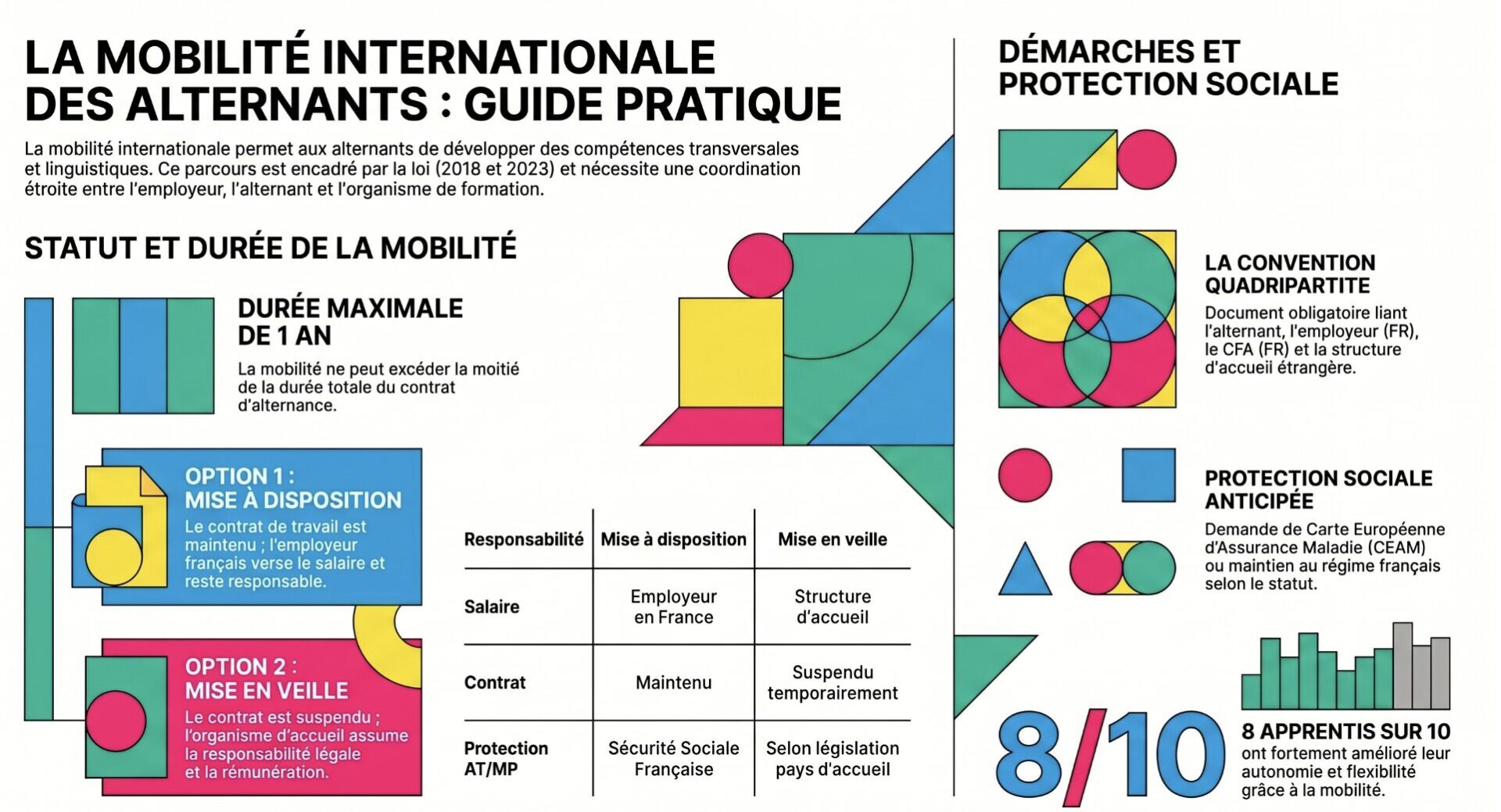 LA MOBILITÉ INTERNATIONALE DES ALTERNANTS : GUIDE PRATIQUE

La mobilité internationale permet aux alternants de développer des compétences transversales et linguistiques. Ce parcours est encadré par la loi (2018 et 2023) et nécessite une coordination étroite entre l'employeur, l'alternant et l'organisme de formation.

STATUT ET DURÉE DE LA MOBILITÉ

DURÉE MAXIMALE DE 1 AN

La mobilité ne peut excéder la moitié de la durée totale du contrat d'alternance.

OPTION 1 : MISE À DISPOSITION

Le contrat de travail est maintenu ; l'employeur français verse le salaire et reste responsable.

OPTION 2 : MISE EN VEILLE

Le contrat est suspendu ; l'organisme d'accueil assume la responsabilité légale et la rémunération.

| Responsabilité | Mise à disposition | Mise en veille |
|---|---|---|
| Salaire | Employeur en France | Structure d'accueil |
| Contrat | Maintenu | Suspendu temporairement |
| Protection AT/MP | Sécurité Sociale Française | Selon législation pays d'accueil |

DÉMARCHES ET PROTECTION SOCIALE

LA CONVENTION QUADRIPARTITE

Document obligatoire liant l'alternant, l'employeur (FR), le CFA (FR) et la structure d'accueii étrangère.

PROTECTION SOCIALE ANTICIPÉE

Demande de Carte Européenne d'Assurance Maladie (CEAM) ou maintien au régime français selon le statut.

8/10

8 APPRENTIS SUR 10 ont fortement amélioré leur autonomie et flexibilité grâce à la mobilité.